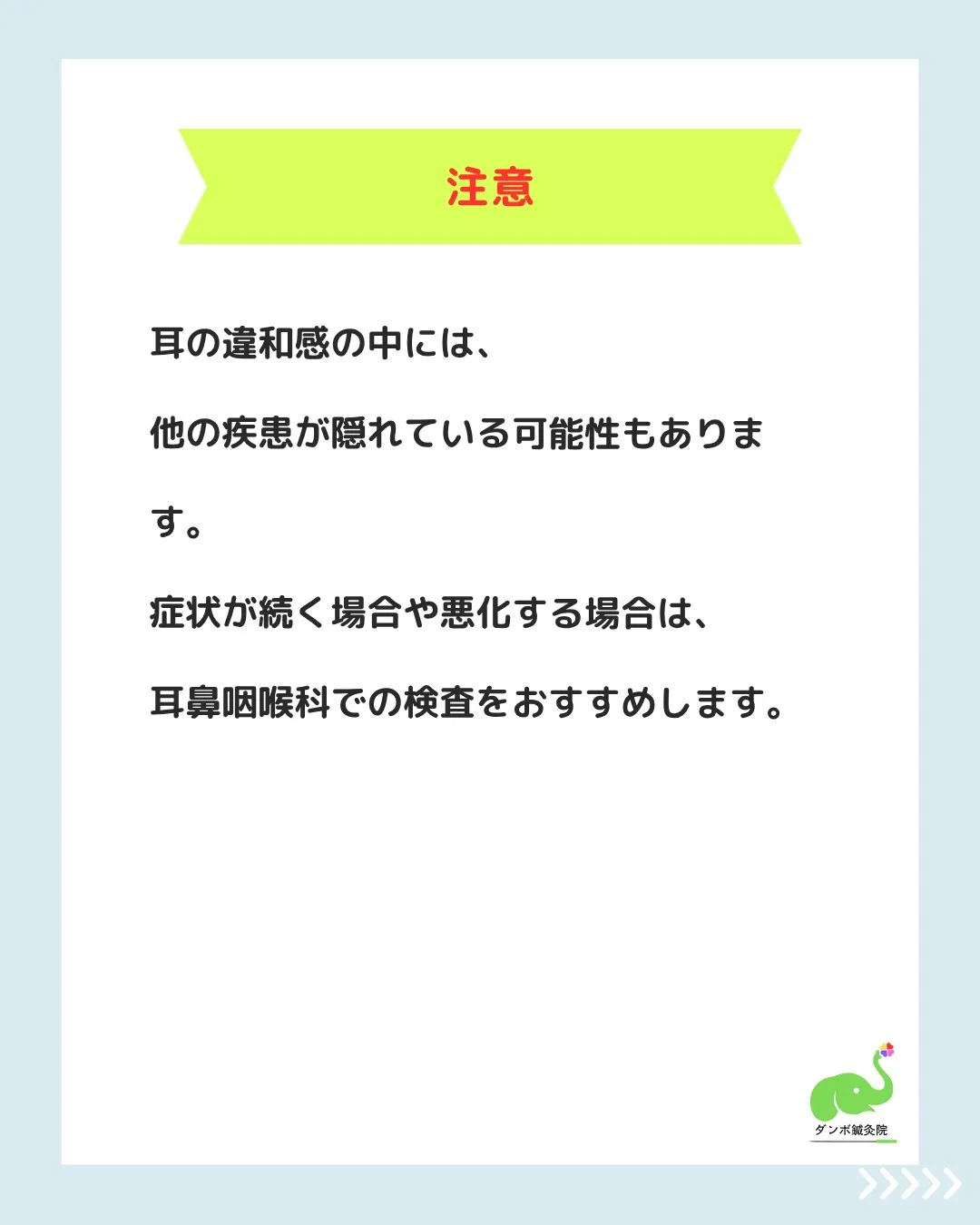 注意

耳の違和感の中には、

他の疾患が隠れている可能性もあります。

症状が続く場合や悪化する場合は、

耳鼻咽喉科での検査をおすすめします。

ダンボ鍼灸院